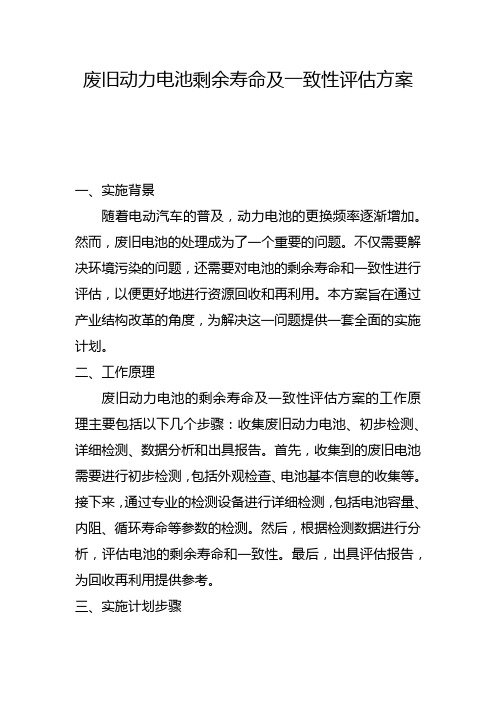 废旧动力电池剩余寿命及一致性评估方案

一、实施背景

随着电动汽车的普及，动力电池的更换频率逐渐增加。然而，废旧电池的处理成为了一个重要的问题。不仅需要解决环境污染的问题，还需要对电池的剩余寿命和一致性进行评估，以便更好地进行资源回收和再利用。本方案旨在通过产业结构改革的角度，为解决这一问题提供一套全面的实施计划。

二、工作原理

废旧动力电池的剩余寿命及一致性评估方案的工作原理主要包括以下几个步骤：收集废旧动力电池、初步检测、详细检测、数据分析和出具报告。首先，收集到的废旧电池需要进行初步检测，包括外观检查、电池基本信息的收集等。接下来，通过专业的检测设备进行详细检测，包括电池容量、内阻、循环寿命等参数的检测。然后，根据检测数据进行分析，评估电池的剩余寿命和一致性。最后，出具评估报告，为回收再利用提供参考。

三、实施计划步骤